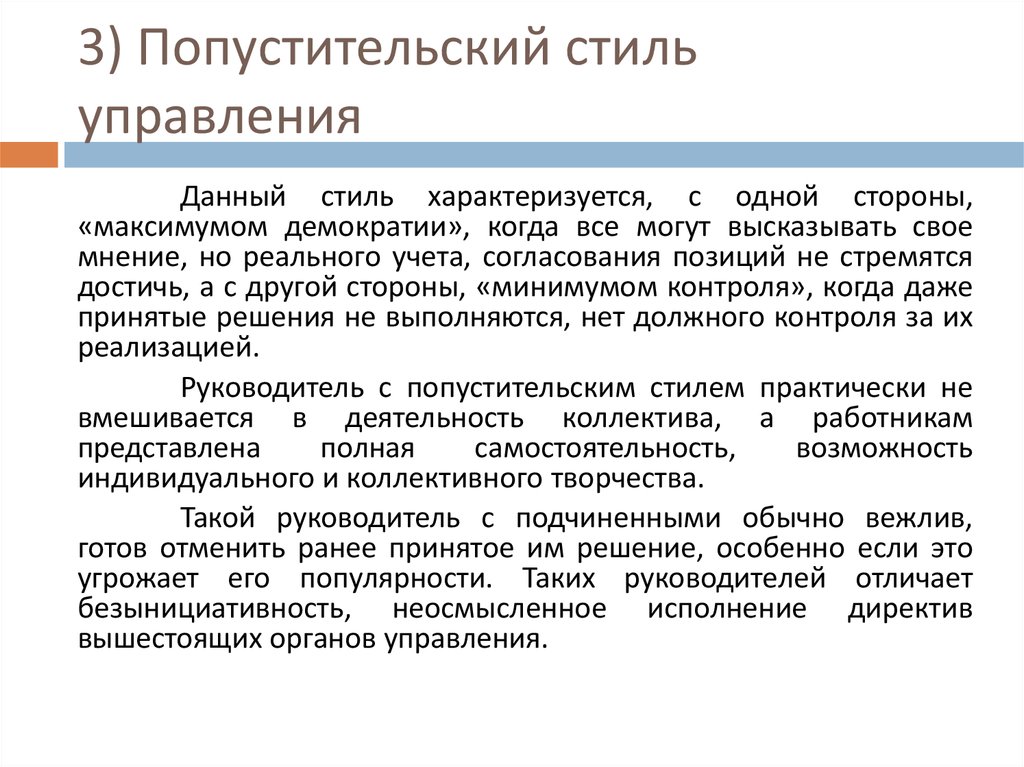 3) Попустительский стиль управления

Данный стиль характеризуется, с одной стороны, «максимумом демократии», когда все могут высказывать свое мнение, но реального учета, согласования позиций не стремятся достичь, а с другой стороны, «минимумом контроля», когда даже принятые решения не выполняются, нет должного контроля за их реализацией.

Руководитель с попустительским стилем практически не вмешивается в деятельность коллектива, а работникам представлена полная самостоятельность, возможность индивидуального и коллективного творчества.

Такой руководитель с подчиненными обычно вежлив, готов отменить ранее принятое им решение, особенно если это угрожает его популярности. Таких руководителей отличает безынициативность, неосмысленное исполнение директив вышестоящих органов управления.